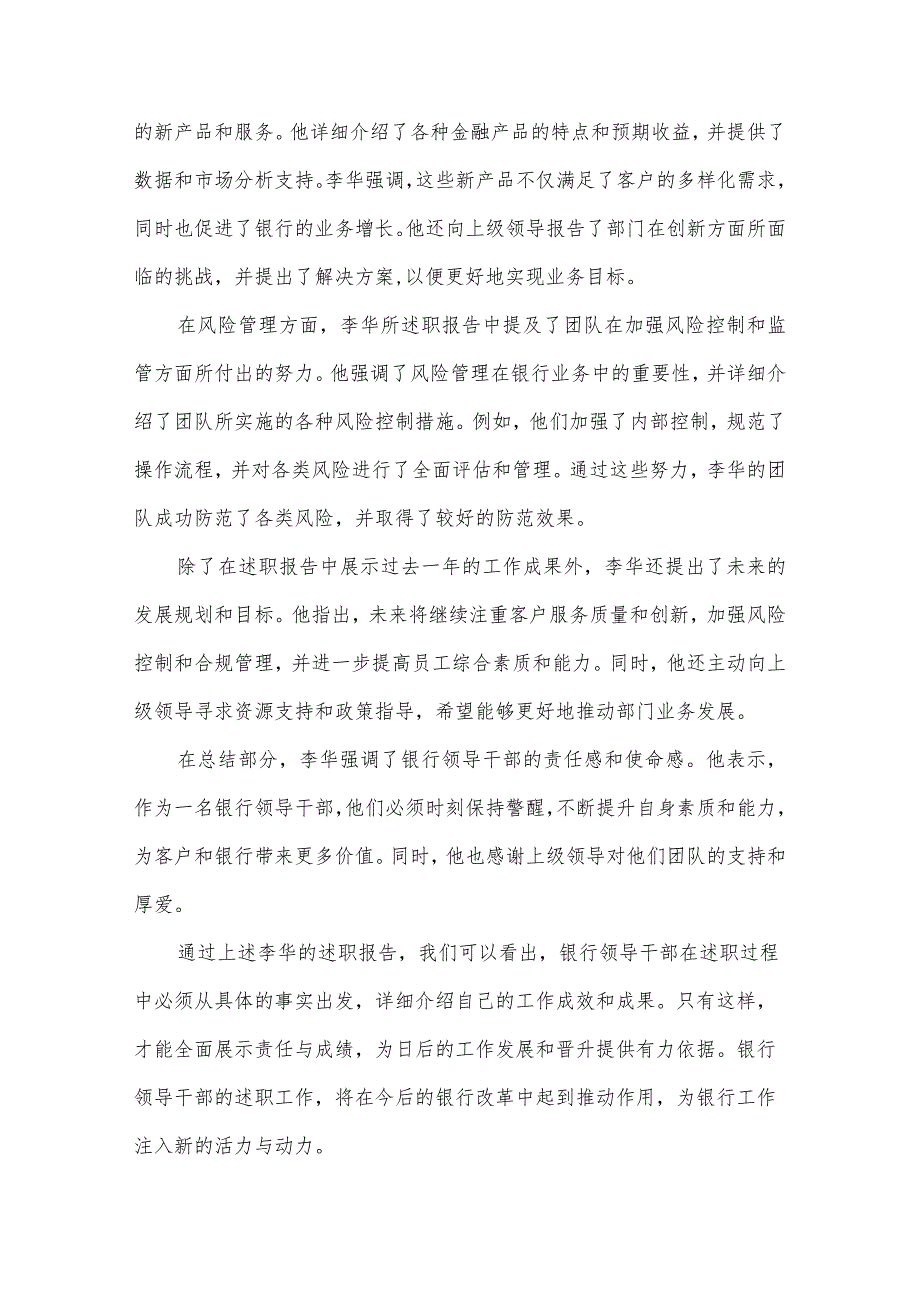 的新产品和服务。他详细介绍了各种金融产品的特点和预期收益，并提供了数据和市场分析支持。李华强调，这些新产品不仅满足了客户的多样化需求，同时也促进了银行的业务增长。他还向上级领导报告了部门在创新方面所面临的挑战，并提出了解决方案，以便更好地实现业务目标。

在风险管理方面，李华所述职报告中提及了团队在加强风险控制和监管方面所付出的努力。他强调了风险管理在银行业务中的重要性，并详细介绍了团队所实施的各种风险控制措施。例如，他们加强了内部控制，规范了操作流程，并对各类风险进行了全面评估和管理。通过这些努力，李华的团队成功防范了各类风险，并取得了较好的防范效果。

除了在述职报告中展示过去一年的工作成果外，李华还提出了未来的发展规划和目标。他指出，未来将继续注重客户服务质量和创新，加强风险控制和合规管理，并进一步提高员工综合素质和能力。同时，他还主动向上级领导寻求资源支持和政策指导，希望能够更好地推动部门业务发展。

在总结部分，李华强调了银行领导干部的责任感和使命感。他表示，作为一名银行领导干部，他们必须时刻保持警醒，不断提升自身素质和能力，为客户和银行带来更多价值。同时，他也感谢上级领导对他们团队的支持和厚爱。

通过上述李华的述职报告，我们可以看出，银行领导干部在述职过程中必须从具体的事实出发，详细介绍自己的工作成效和成果。只有这样，才能全面展示责任与成绩，为日后的工作发展和晋升提供有力依据。银行领导干部的述职工作，将在今后的银行改革中起到推动作用，为银行工作注入新的活力与动力。